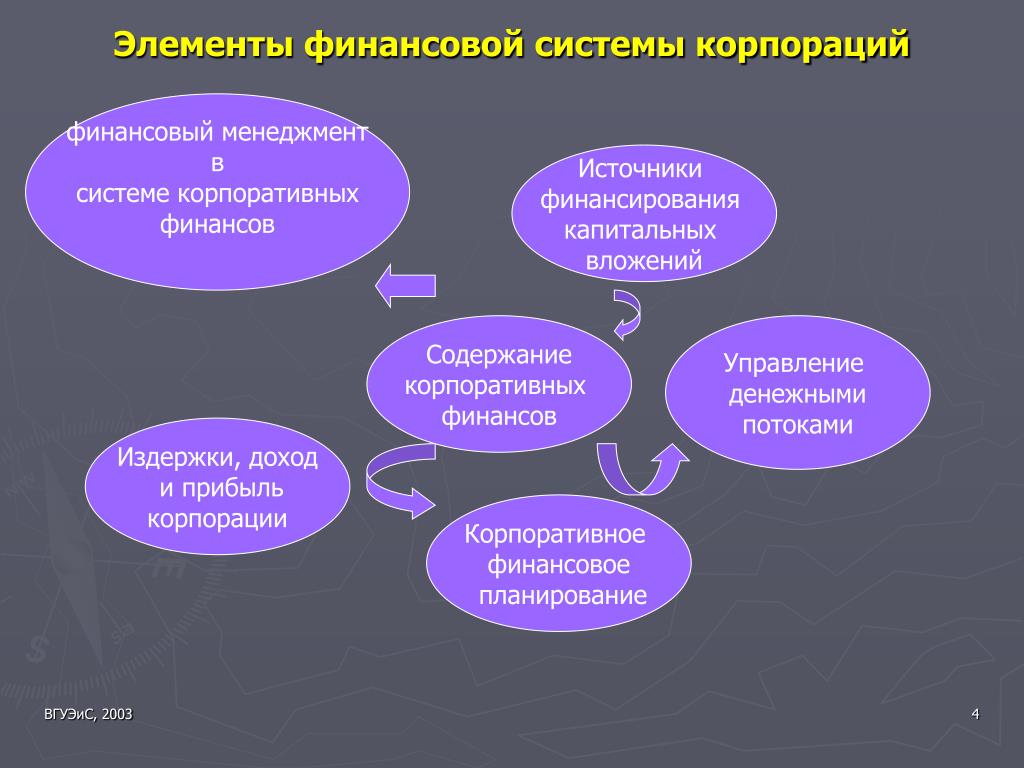 Элементы финансовой системы корпораций

финансовый менеджмент в системе корпоративных финансов

Источники финансирования капитальных вложений

Содержание корпоративных финансов

Управление денежными потоками

Издержки, доход и прибыль корпорации

Корпоративное финансовое планирование

ВГУЭиС, 2003

4